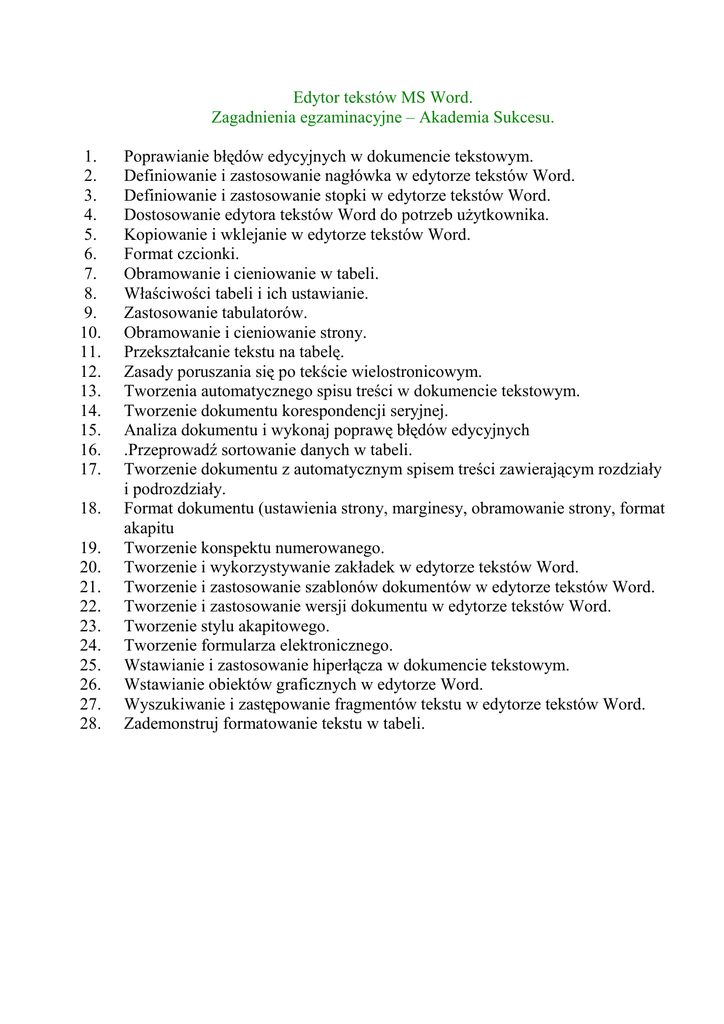 Edytor tekstów MS Word.
Zagadnienia egzaminacyjne – Akademia Sukcesu.

1. Poprawianie błędów edycyjnych w dokumencie tekstowym.
2. Definiowanie i zastosowanie nagłówka w edytorze tekstów Word.
3. Definiowanie i zastosowanie stopki w edytorze tekstów Word.
4. Dostosowanie edytora tekstów Word do potrzeb użytkownika.
5. Kopiowanie i wklejanie w edytorze tekstów Word.
6. Format czcionki.
7. Obramowanie i cieniowanie w tabeli.
8. Właściwości tabeli i ich ustawianie.
9. Zastosowanie tabulatorów.
10. Obramowanie i cieniowanie strony.
11. Przekształcanie tekstu na tabelę.
12. Zasady poruszania się po tekście wielostronicowym.
13. Tworzenia automatycznego spisu treści w dokumencie tekstowym.
14. Tworzenie dokumentu korespondencji seryjnej.
15. Analiza dokumentu i wykonaj poprawę błędów edycyjnych
16. .Przeprowadź sortowanie danych w tabeli.
17. Tworzenie dokumentu z automatycznym spisem treści zawierającym rozdziały i podrozdziały.
18. Format dokumentu (ustawienia strony, marginesy, obramowanie strony, format akapitu
19. Tworzenie konspektu numerowanego.
20. Tworzenie i wykorzystywanie zakładek w edytorze tekstów Word.
21. Tworzenie i zastosowanie szablonów dokumentów w edytorze tekstów Word.
22. Tworzenie i zastosowanie wersji dokumentu w edytorze tekstów Word.
23. Tworzenie stylu akapitowego.
24. Tworzenie formularza elektronicznego.
25. Wstawianie i zastosowanie hiperłącza w dokumencie tekstowym.
26. Wstawianie obiektów graficznych w edytorze Word.
27. Wyszukiwanie i zastępowanie fragmentów tekstu w edytorze tekstów Word.
28. Zademonstruj formatowanie tekstu w tabeli.